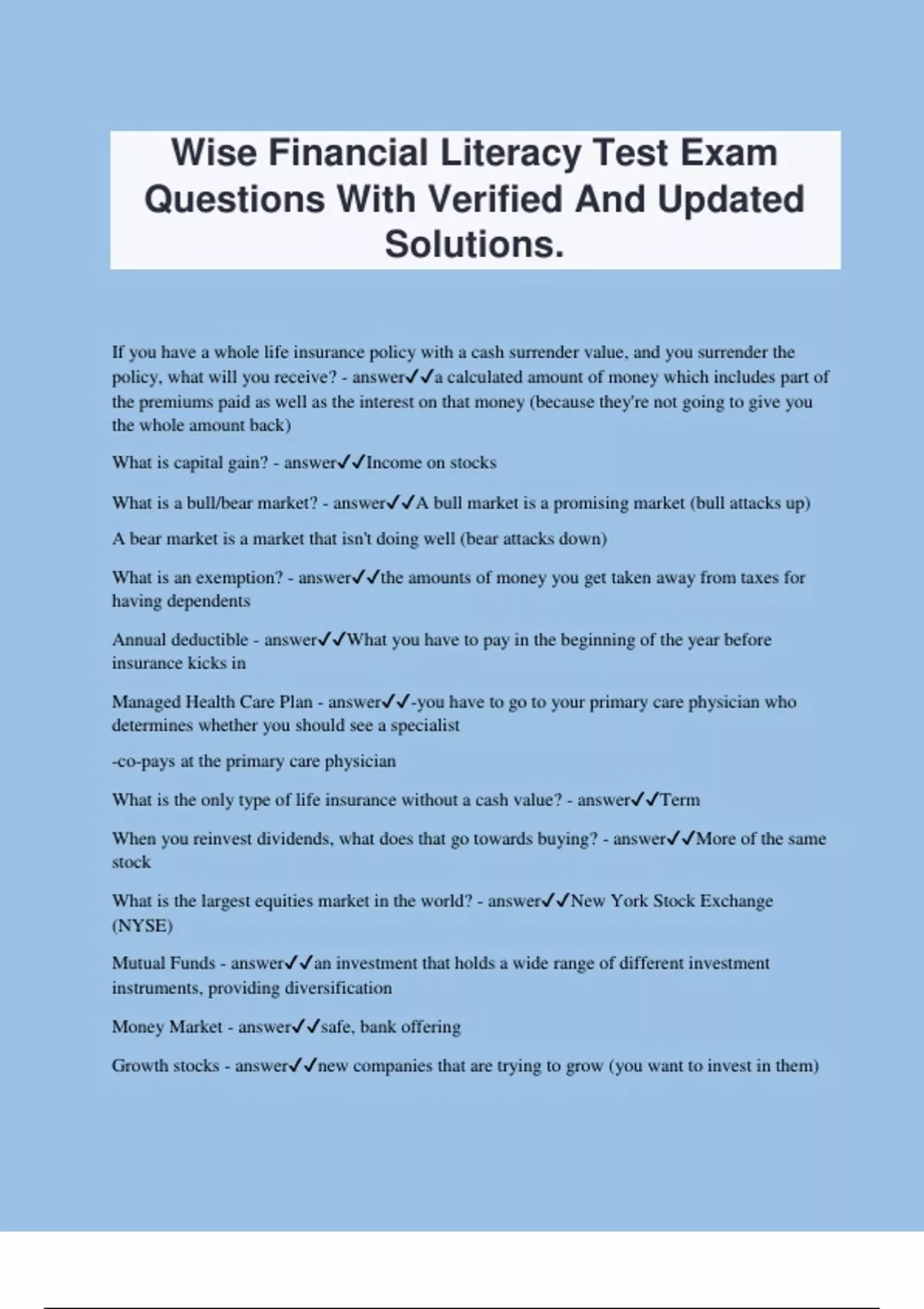 Wise Financial Literacy Test Exam Questions With Verified And Updated Solutions.

If you have a whole life insurance policy with a cash surrender value, and you surrender the policy, what will you receive? - answer✓✓a calculated amount of money which includes part of the premiums paid as well as the interest on that money (because they're not going to give you the whole amount back)

What is capital gain? - answer✓✓Income on stocks

What is a bull/bear market? - answer✓✓A bull market is a promising market (bull attacks up)

A bear market is a market that isn't doing well (bear attacks down)

What is an exemption? - answer✓✓the amounts of money you get taken away from taxes for having dependents

Annual deductible - answer✓✓What you have to pay in the beginning of the year before insurance kicks in

Managed Health Care Plan - answer✓✓-you have to go to your primary care physician who determines whether you should see a specialist

-co-pays at the primary care physician

What is the only type of life insurance without a cash value? - answer✓✓Term

When you reinvest dividends, what does that go towards buying? - answer✓✓More of the same stock

What is the largest equities market in the world? - answer✓✓New York Stock Exchange (NYSE)

Mutual Funds - answer✓✓an investment that holds a wide range of different investment instruments, providing diversification

Money Market - answer✓✓safe, bank offering

Growth stocks - answer✓✓new companies that are trying to grow (you want to invest in them)